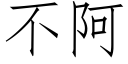 不阿